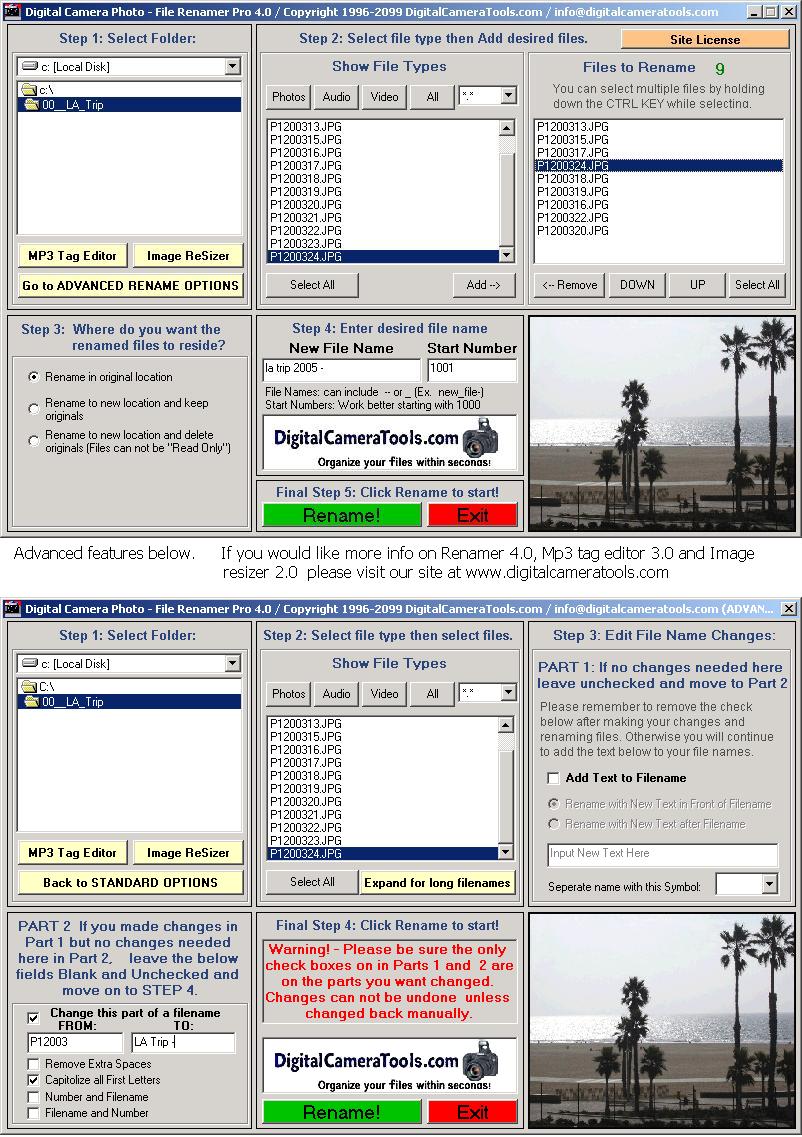 Digital Camera Photo - File Renamer Pro 4.0 / Copyright 1996-2099 DigitalCameraTools.com / info@digitalcameratools.com

Step 1: Select Folder:

c: [Local Disk]

c:\
00__LA_Trip

MP3 Tag Editor
Image ReSizer
Go to ADVANCED RENAME OPTIONS

Step 2: Select file type then Add desired files.

Site License

Show File Types

Photos Audio Video All *.*

P1200313.JPG
P1200315.JPG
P1200316.JPG
P1200317.JPG
P1200318.JPG
P1200319.JPG
P1200320.JPG
P1200321.JPG
P1200322.JPG
P1200323.JPG
P1200324.JPG

Select All
Add -->

Files to Rename 9

You can select multiple files by holding down the CTRL KEY while selecting.

P1200313.JPG
P1200315.JPG
P1200317.JPG
P1200324.JPG
P1200318.JPG
P1200319.JPG
P1200316.JPG
P1200322.JPG
P1200320.JPG

<-- Remove DOWN UP Select All

Step 3: Where do you want the renamed files to reside?

Rename in original location
Rename to new location and keep originals
Rename to new location and delete originals (Files can not be "Read Only")

Step 4: Enter desired file name

New File Name Start Number
la trip 2005 - 1001

File Names: can include -- or _ (Ex. new_file-)
Start Numbers: Work better starting with 1000

DigitalCameraTools.com
Organize your files within seconds!

Final Step 5: Click Rename to start!

Rename! Exit

Advanced features below. If you would like more info on Renamer 4.0, Mp3 tag editor 3.0 and Image resizer 2.0 please visit our site at www.digitalcameratools.com

Digital Camera Photo - File Renamer Pro 4.0 / Copyright 1996-2099 DigitalCameraTools.com / info@digitalcameratools.com (ADVAN

Step 1: Select Folder:

c: [Local Disk]

C:\
00__LA_Trip

MP3 Tag Editor
Image ReSizer
Back to STANDARD OPTIONS

Step 2: Select file type then select files.

Show File Types

Photos Audio Video All *.*

P1200313.JPG
P1200315.JPG
P1200316.JPG
P1200317.JPG
P1200318.JPG
P1200319.JPG
P1200320.JPG
P1200321.JPG
P1200322.JPG
P1200323.JPG
P1200324.JPG

Select All
Expand for long filenames

Step 3: Edit File Name Changes:

PART 1: If no changes needed here leave unchecked and move to Part 2

Please remember to remove the check below after making your changes and renaming files. Otherwise you will continue to add the text below to your file names.

Add Text to Filename

Rename with New Text in Front of Filename
Rename with New Text after Filename

Input New Text Here

Seperate name with this Symbol:

PART 2 If you made changes in Part 1 but no changes needed here in Part 2, leave the below fields Blank and Unchecked and move on to STEP 4.

Change this part of a filename
FROM: TO:
P12003 LA Trip -

Remove Extra Spaces
Capitolize all First Letters
Number and Filename
Filename and Number

Final Step 4: Click Rename to start!

Warning! - Please be sure the only check boxes on in Parts 1 and 2 are on the parts you want changed. Changes can not be undone unless changed back manually.

DigitalCameraTools.com
Organize your files within seconds!

Rename! Exit